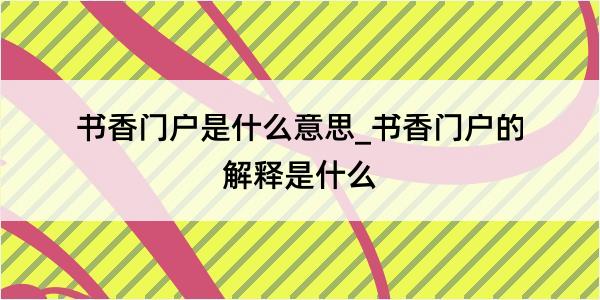 书香门户是什么意思_书香门户的解释是什么